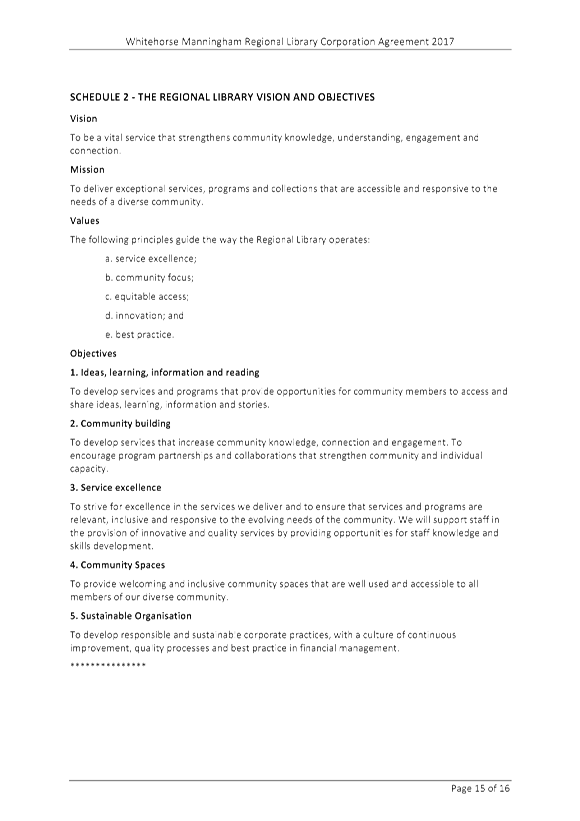 Whitehorse Manningham Regional Library Corporation Agreement 2017

SCHEDULE 2 - THE REGIONAL LIBRARY VISION AND OBJECTIVES

Vision

To be a vital service that strengthens community knowledge, understanding, engagement and connection.

Mission

To deliver exceptional services, programs and collections that are accessible and responsive to the needs of a diverse community.

Values

The following principles guide the way the Regional Library operates:

a. service excellence;

b. community focus;

c. equitable access;

d. innovation; and

e. best practice.

Objectives

1. Ideas, learning, information and reading

To develop services and programs that provide opportunities for community members to access and share ideas, learning, information and stories.

2. Community building

To develop services that increase community knowledge, connection and engagement. To encourage program partnerships and collaborations that strengthen community and individual capacity.

3. Service excellence

To strive for excellence in the services we deliver and to ensure that services and programs are relevant, inclusive and responsive to the evolving needs of the community. We will support staff in the provision of innovative and quality services by providing opportunities for staff knowledge and skills development.

4. Community Spaces

To provide welcoming and inclusive community spaces that are well used and accessible to all members of our diverse community.

5. Sustainable Organisation

To develop responsible and sustainable corporate practices, with a culture of continuous improvement, quality processes and best practice in financial management.

***************

Page 15 of 16